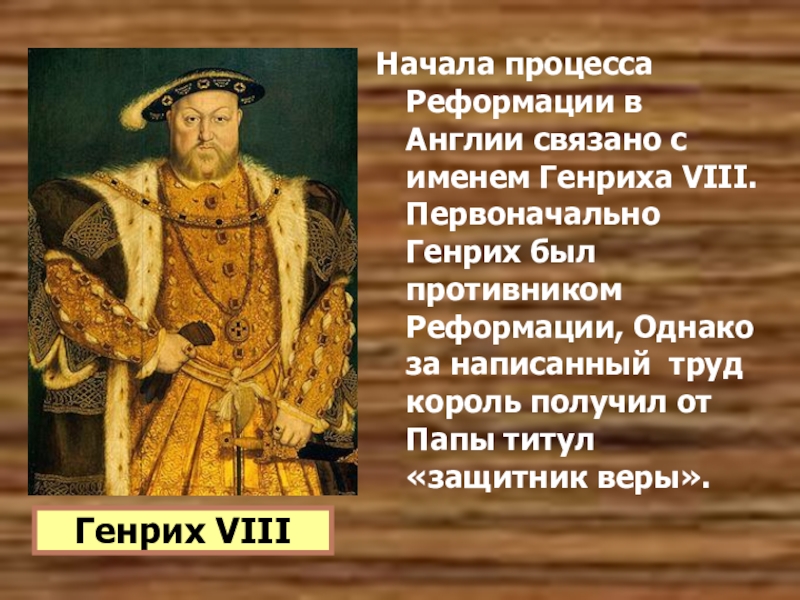 Начала процесса Реформации в Англии связано с именем Генриха VIII. Первоначально Генрих был противником Реформации, Однако за написанный труд король получил от Папы титул «защитник веры».

Генрих VIII